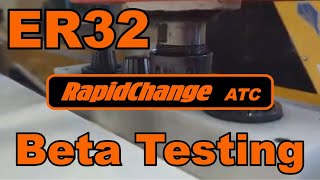 ER32

RapidChange ATC

Beta Testing